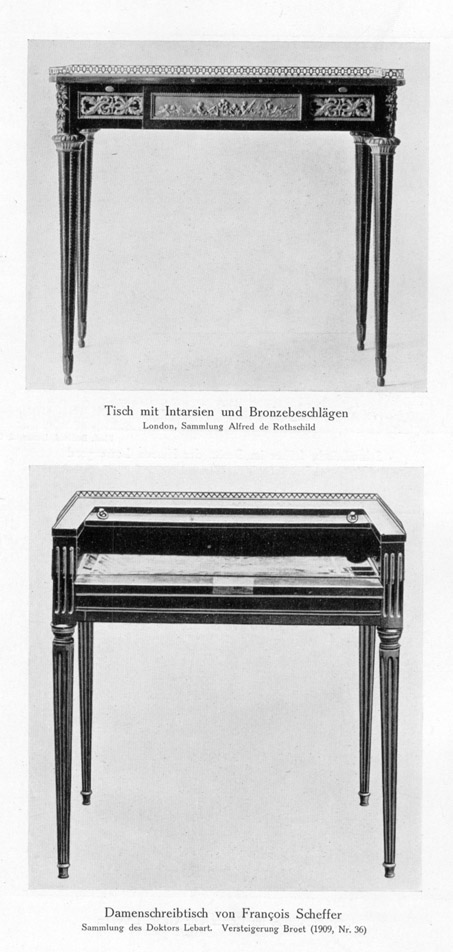 Tisch mit Intarsien und Bronzebeschlägen
London, Sammlung Alfred de Rothschild

Damenschreibtisch von François Scheffer
Sammlung des Doktors Lebart. Versteigerung Broet (1909, Nr. 36)